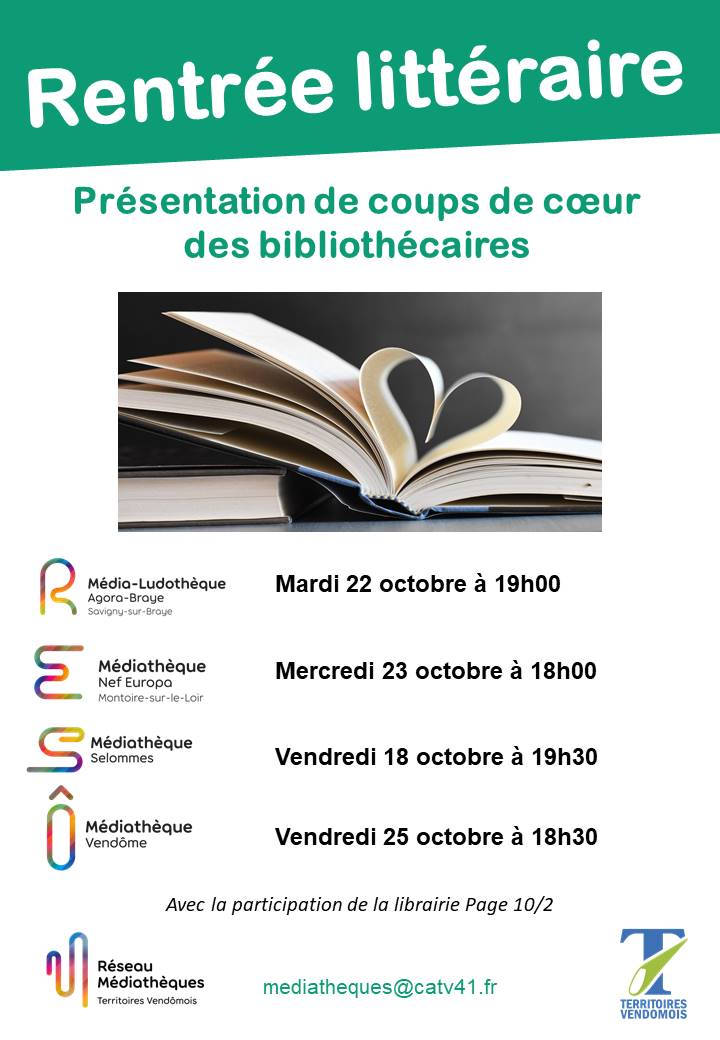 Rentrée littéraire

Présentation de coups de cœur des bibliothécaires

Média-Ludothèque
Agora-Braye
Savigny-sur-Braye

Mardi 22 octobre à 19h00

Médiathèque
Nef Europa
Montoire-sur-le-Loir

Mercredi 23 octobre à 18h00

Médiathèque
Selommes

Vendredi 18 octobre à 19h30

Médiathèque
Vendôme

Vendredi 25 octobre à 18h30

Avec la participation de la librairie Page 10/2

Réseau
Médiathèques
Territoires Vendômois

mediatheques@catv41.fr

TERRITOIRES VENDOMOIS